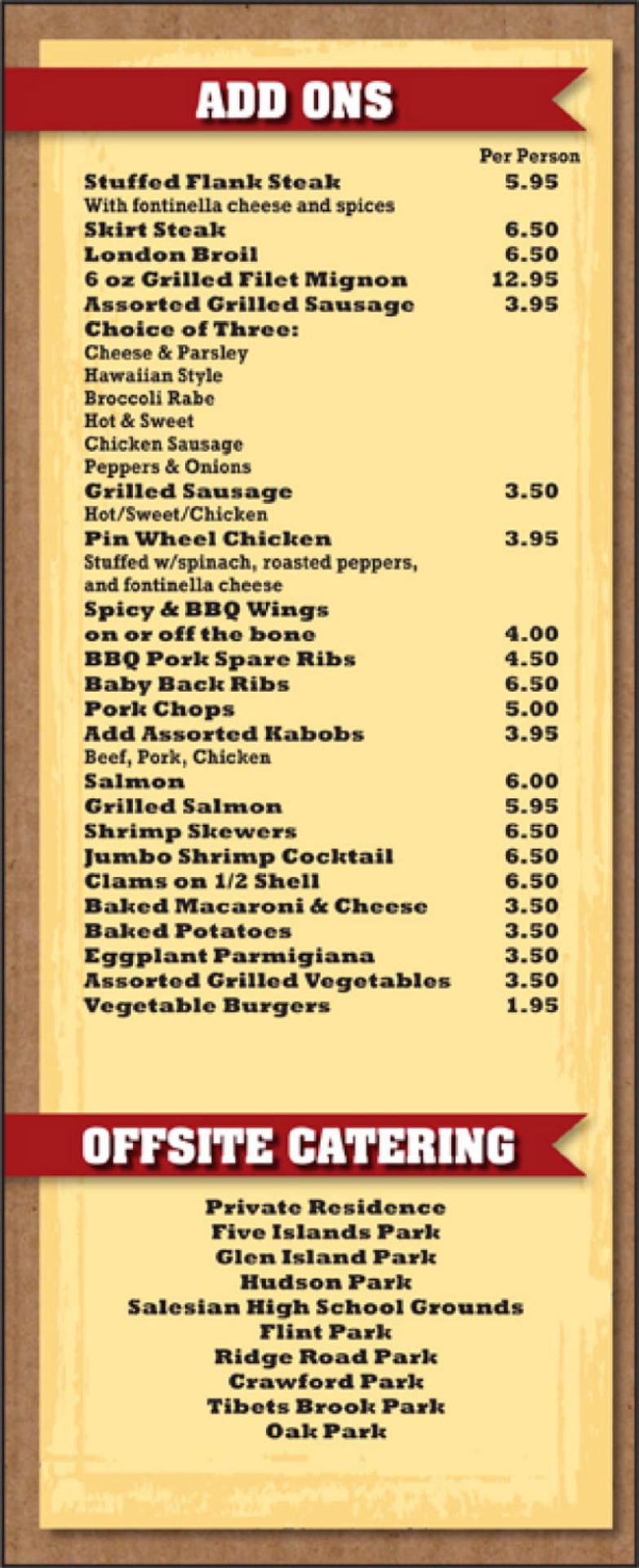 ADD ONS

Per Person

Stuffed Flank Steak 5.95
With fontinella cheese and spices
Skirt Steak 6.50
London Broil 6.50
6 oz Grilled Filet Mignon 12.95
Assorted Grilled Sausage 3.95
Choice of Three:
Cheese & Parsley
Hawaiian Style
Broccoli Rabe
Hot & Sweet
Chicken Sausage
Peppers & Onions
Grilled Sausage 3.50
Hot/Sweet/Chicken
Pin Wheel Chicken 3.95
Stuffed w/spinach, roasted peppers, and fontinella cheese
Spicy & BBQ Wings
on or off the bone 4.00
BBQ Pork Spare Ribs 4.50
Baby Back Ribs 6.50
Pork Chops 5.00
Add Assorted Kabobs 3.95
Beef, Pork, Chicken
Salmon 6.00
Grilled Salmon 5.95
Shrimp Skewers 6.50
Jumbo Shrimp Cocktail 6.50
Clams on 1/2 Shell 6.50
Baked Macaroni & Cheese 3.50
Baked Potatoes 3.50
Eggplant Parmigiana 3.50
Assorted Grilled Vegetables 3.50
Vegetable Burgers 1.95

OFFSITE CATERING

Private Residence
Five Islands Park
Glen Island Park
Hudson Park
Salesian High School Grounds
Flint Park
Ridge Road Park
Crawford Park
Tibets Brook Park
Oak Park